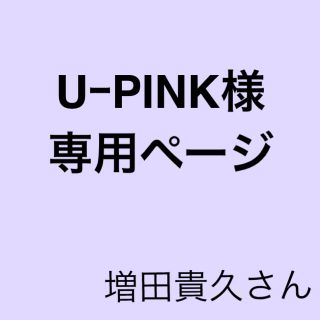 U-PINK様
専用ページ

増田貴久さん